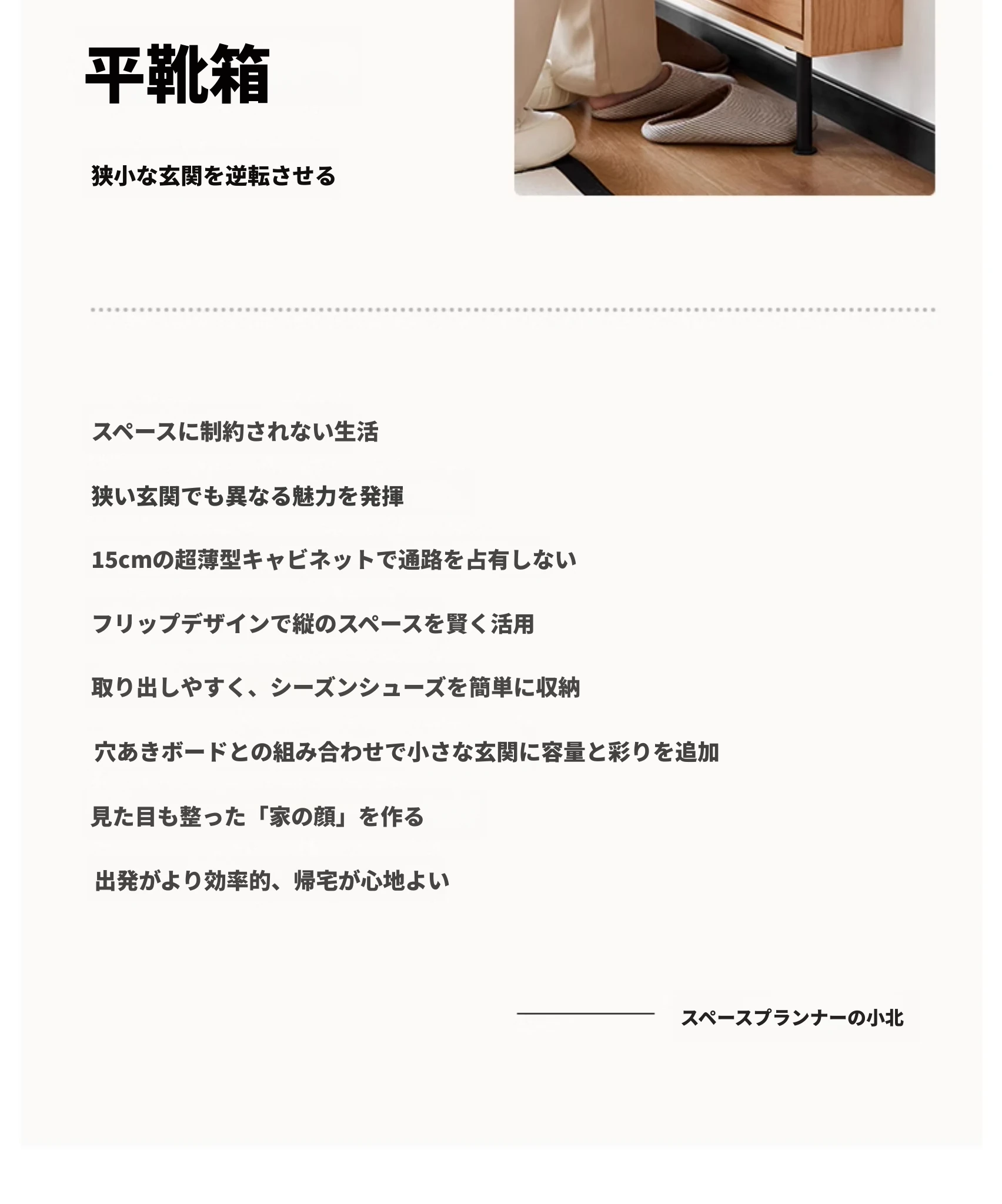 平靴箱

狭小な玄関を逆転させる

スペースに制約されない生活

狭い玄関でも異なる魅力を発揮

15cmの超薄型キャビネットで通路を占有しない

フリップデザインで縦のスペースを賢く活用

取り出しやすく、シーズンシューズを簡単に収納

穴あきボードとの組み合わせで小さな玄関に容量と彩りを追加

見た目も整った「家の顔」を作る

出発がより効率的、帰宅が心地よい

スペースプランナーの小北